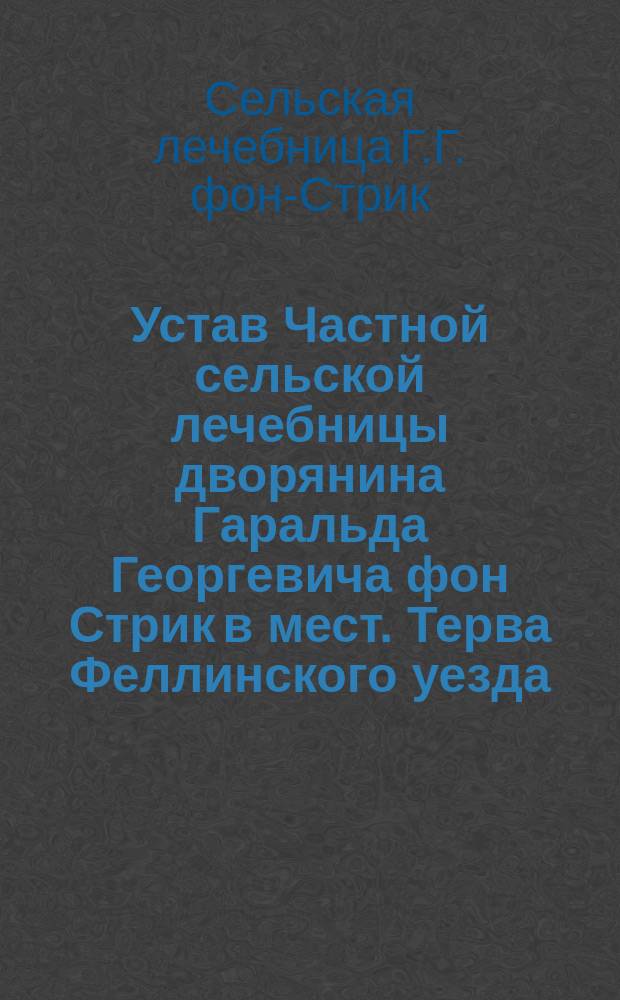 Сельская лечебница Г.Г. фон-Стрик

Устав Частной сельской лечебницы дворянина Гаральда Георгевича фон Стрик в мест. Терва Феллинского уезда